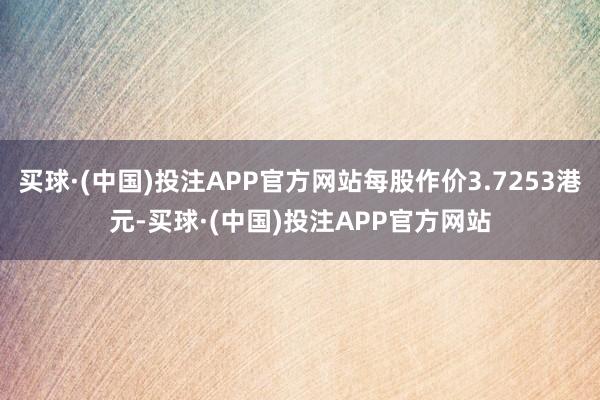 买球·(中国)投注APP官方网站每股作价3.7253港元-买球·(中国)投注APP官方网站